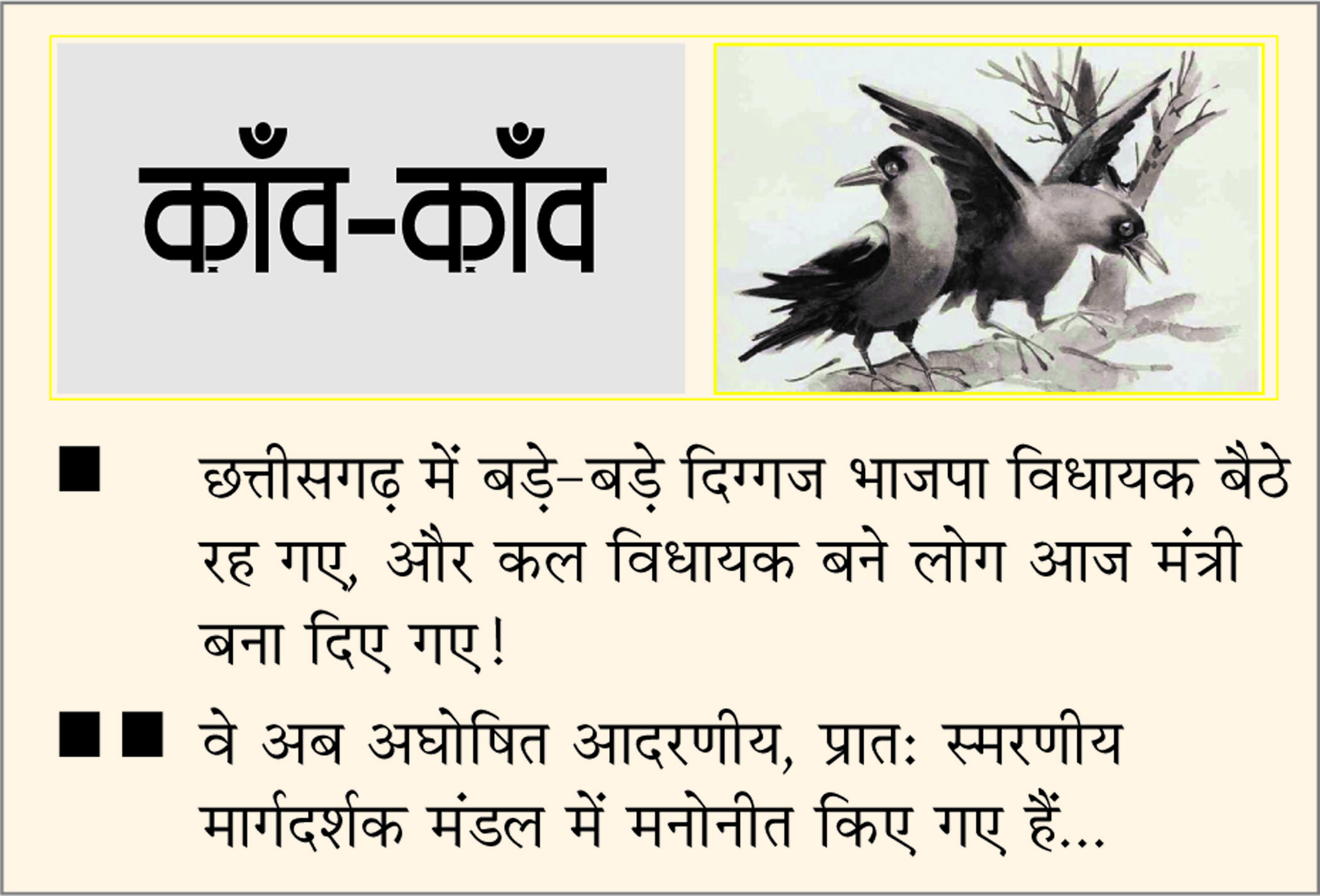 क़ाँव-क़ाँव

■ छत्तीसगढ़ में बड़े-बड़े दिग्गज भाजपा विधायक बैठे रह गए, और कल विधायक बने लोग आज मंत्री बना दिए गए!

■■ वे अब अघोषित आदरणीय, प्रातः स्मरणीय मार्गदर्शक मंडल में मनोनीत किए गए हैं...